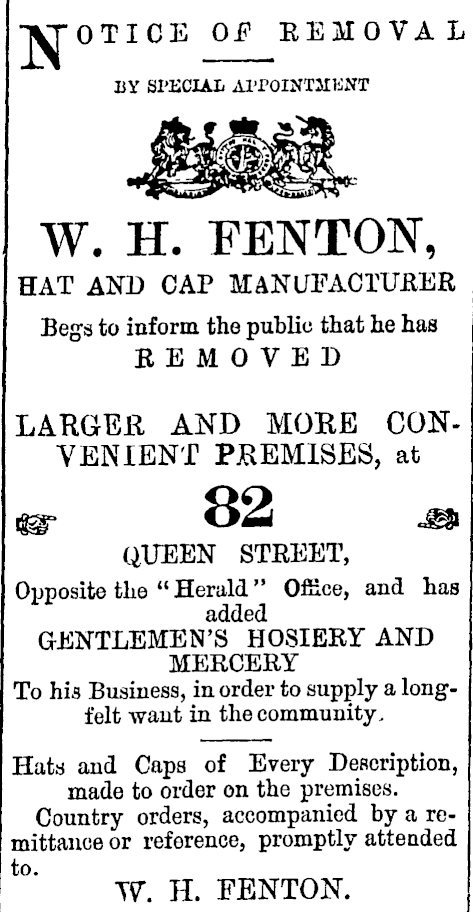 NOTICE OF REMOVAL

BY SPECIAL APPOINTMENT

W. H. FENTON,

HAT AND CAP MANUFACTURER

Begs to inform the public that he has

REMOVED

LARGER AND MORE CONVENIENT PREMISES, at

82

QUEEN STREET,

Opposite the "Herald" Office, and has added

GENTLEMEN'S HOSIERY AND MERCERY

To his Business, in order to supply a long-felt want in the community.

Hats and Caps of Every Description, made to order on the premises.

Country orders, accompanied by a remittance or reference, promptly attended to.

W. H. FENTON.